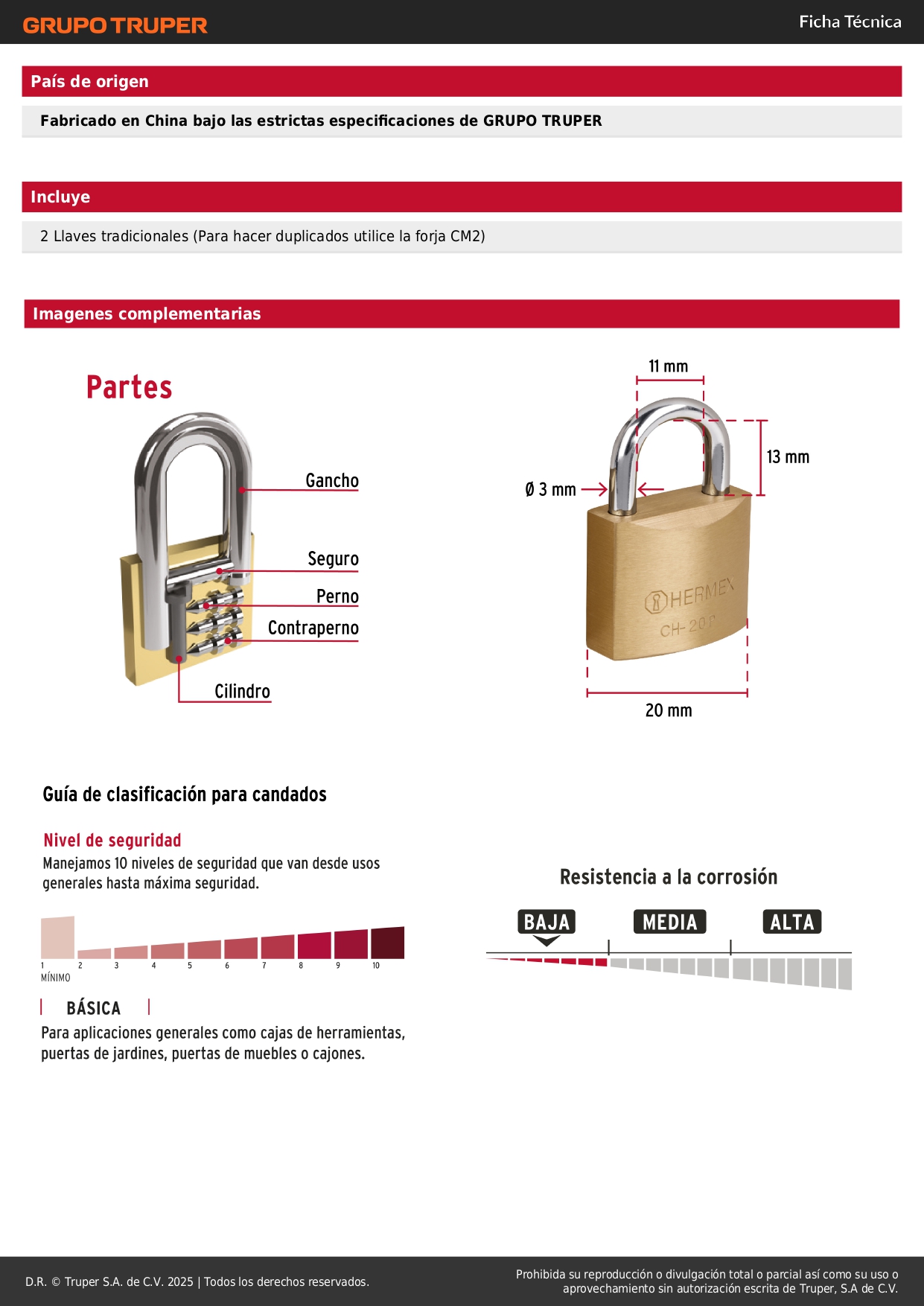 GRUPO TRUPER

Ficha Técnica

País de origen

Fabricado en China bajo las estrictas especificaciones de GRUPO TRUPER

Incluye

2 Llaves tradicionales (Para hacer duplicados utilice la forja CM2)

Imagenes complementarias

Partes

Gancho

Seguro

Perno

Contraperno

Cilindro

11 mm

13 mm

Ø 3 mm

HERMEX

CH-20P

20 mm

Guía de clasificación para candados

Nivel de seguridad

Manejamos 10 niveles de seguridad que van desde usos generales hasta máxima seguridad.

1 2 3 4 5 6 7 8 9 10

MÍNIMO

BÁSICA

Para aplicaciones generales como cajas de herramientas, puertas de jardines, puertas de muebles o cajones.

Resistencia a la corrosión

BAJA MEDIA ALTA

D.R. © Truper S.A. de C.V. 2025 | Todos los derechos reservados.

Prohibida su reproducción o divulgación total o parcial así como su uso o aprovechamiento sin autorización escrita de Truper, S.A de C.V.